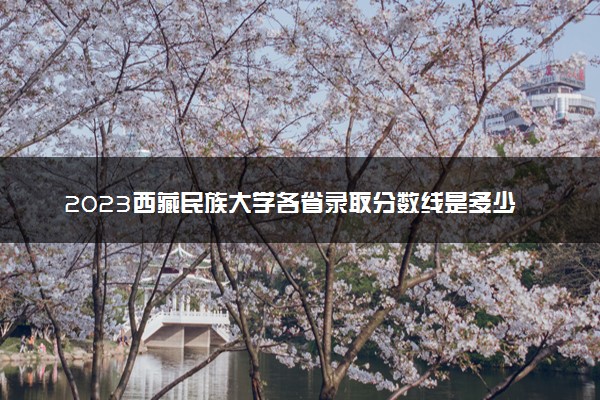 2023西藏民族大学各省录取分数线是多少